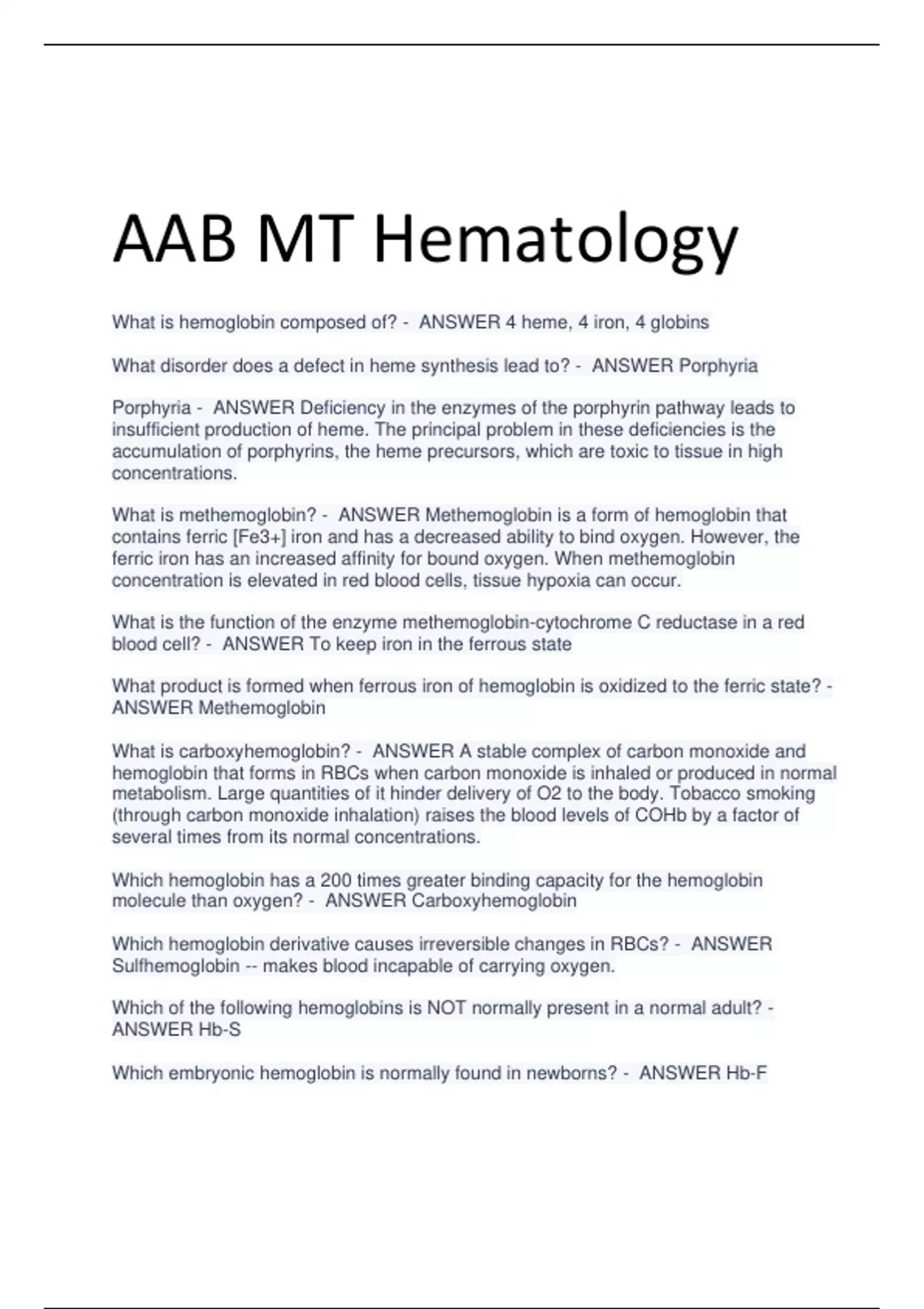 AAB MT Hematology

What is hemoglobin composed of? - ANSWER 4 heme, 4 iron, 4 globins

What disorder does a defect in heme synthesis lead to? - ANSWER Porphyria

Porphyria - ANSWER Deficiency in the enzymes of the porphyrin pathway leads to insufficient production of heme. The principal problem in these deficiencies is the accumulation of porphyrins, the heme precursors, which are toxic to tissue in high concentrations.

What is methemoglobin? - ANSWER Methemoglobin is a form of hemoglobin that contains ferric [Fe3+] iron and has a decreased ability to bind oxygen. However, the ferric iron has an increased affinity for bound oxygen. When methemoglobin concentration is elevated in red blood cells, tissue hypoxia can occur.

What is the function of the enzyme methemoglobin-cytochrome C reductase in a red blood cell? - ANSWER To keep iron in the ferrous state

What product is formed when ferrous iron of hemoglobin is oxidized to the ferric state? - ANSWER Methemoglobin

What is carboxyhemoglobin? - ANSWER A stable complex of carbon monoxide and hemoglobin that forms in RBCs when carbon monoxide is inhaled or produced in normal metabolism. Large quantities of it hinder delivery of O2 to the body. Tobacco smoking (through carbon monoxide inhalation) raises the blood levels of COHb by a factor of several times from its normal concentrations.

Which hemoglobin has a 200 times greater binding capacity for the hemoglobin molecule than oxygen? - ANSWER Carboxyhemoglobin

Which hemoglobin derivative causes irreversible changes in RBCs? - ANSWER Sulfhemoglobin -- makes blood incapable of carrying oxygen.

Which of the following hemoglobins is NOT normally present in a normal adult? - ANSWER Hb-S

Which embryonic hemoglobin is normally found in newborns? - ANSWER Hb-F